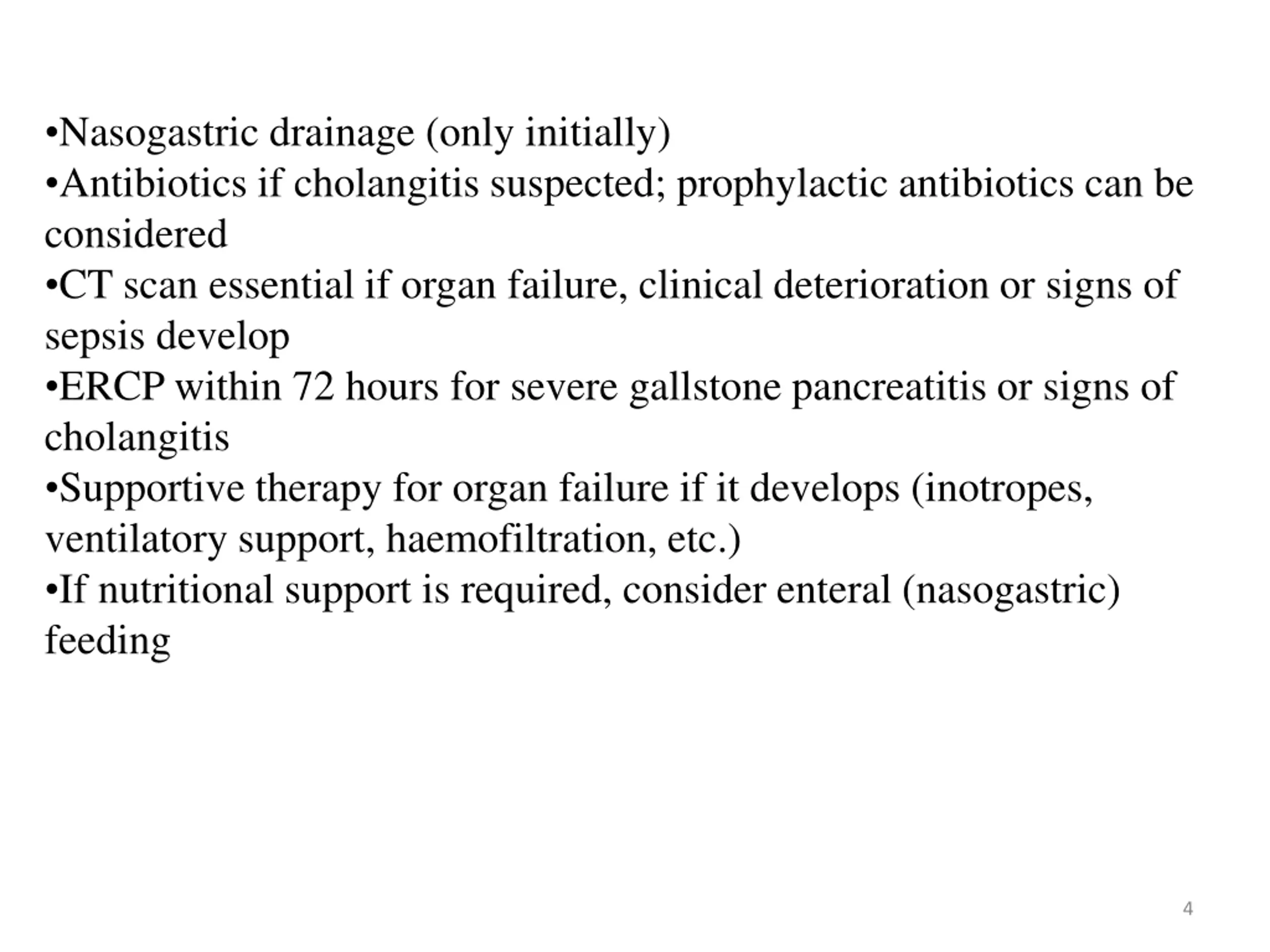 •Nasogastric drainage (only initially)
•Antibiotics if cholangitis suspected; prophylactic antibiotics can be considered
•CT scan essential if organ failure, clinical deterioration or signs of sepsis develop
•ERCP within 72 hours for severe gallstone pancreatitis or signs of cholangitis
•Supportive therapy for organ failure if it develops (inotropes, ventilatory support, haemofiltration, etc.)
•If nutritional support is required, consider enteral (nasogastric) feeding

4